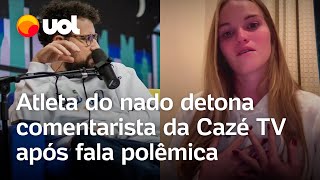 uol

Atleta do nado detona comentarista da Cazé TV após fala polêmica